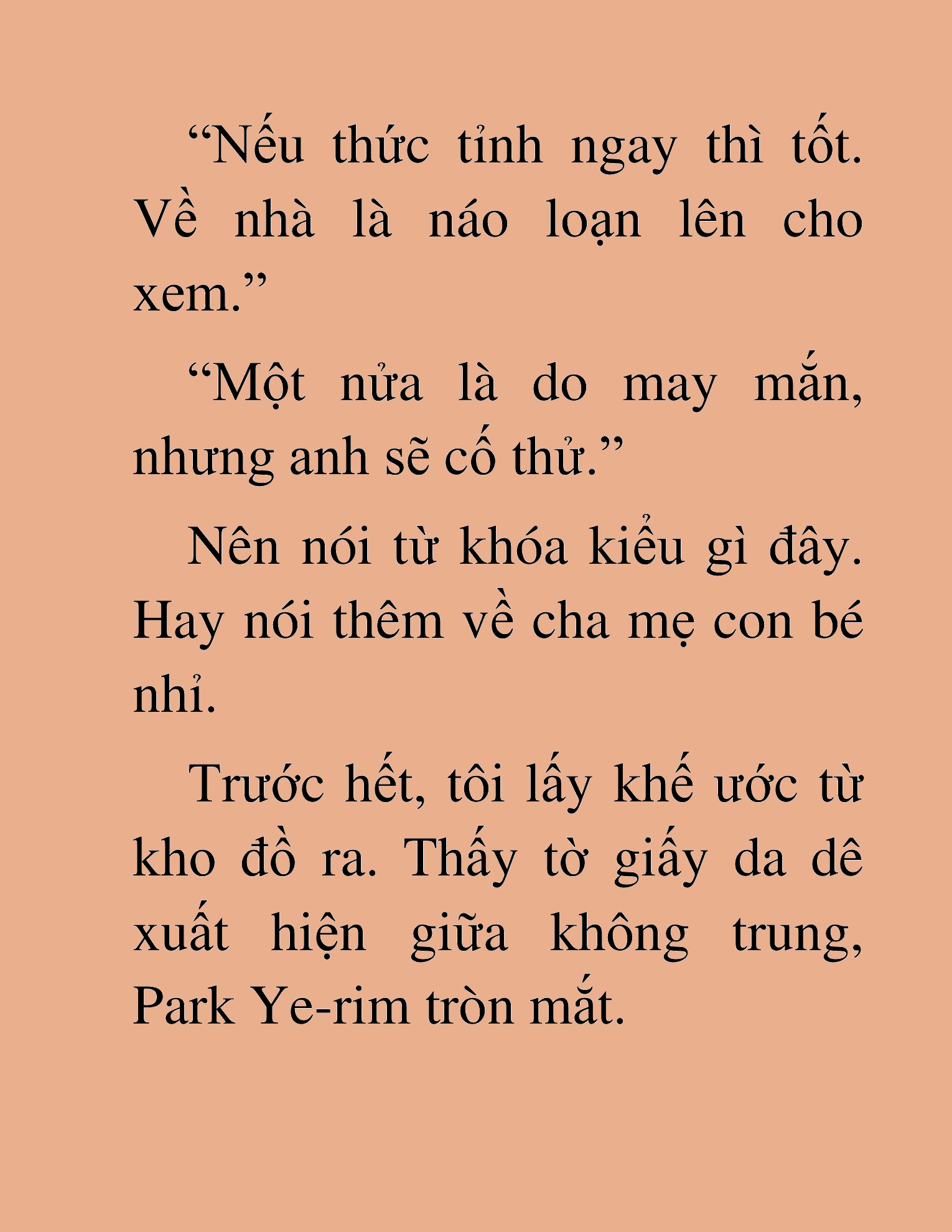 “Nếu thức tỉnh ngay thì tốt. Về nhà là náo loạn lên cho xem.”

“Một nửa là do may mắn, nhưng anh sẽ cố thử.”

Nên nói từ khóa kiểu gì đây. Hay nói thêm về cha mẹ con bé nhỉ.

Trước hết, tôi lấy khế ước từ kho đồ ra. Thấy tờ giấy da dê xuất hiện giữa không trung, Park Ye-rim tròn mắt.